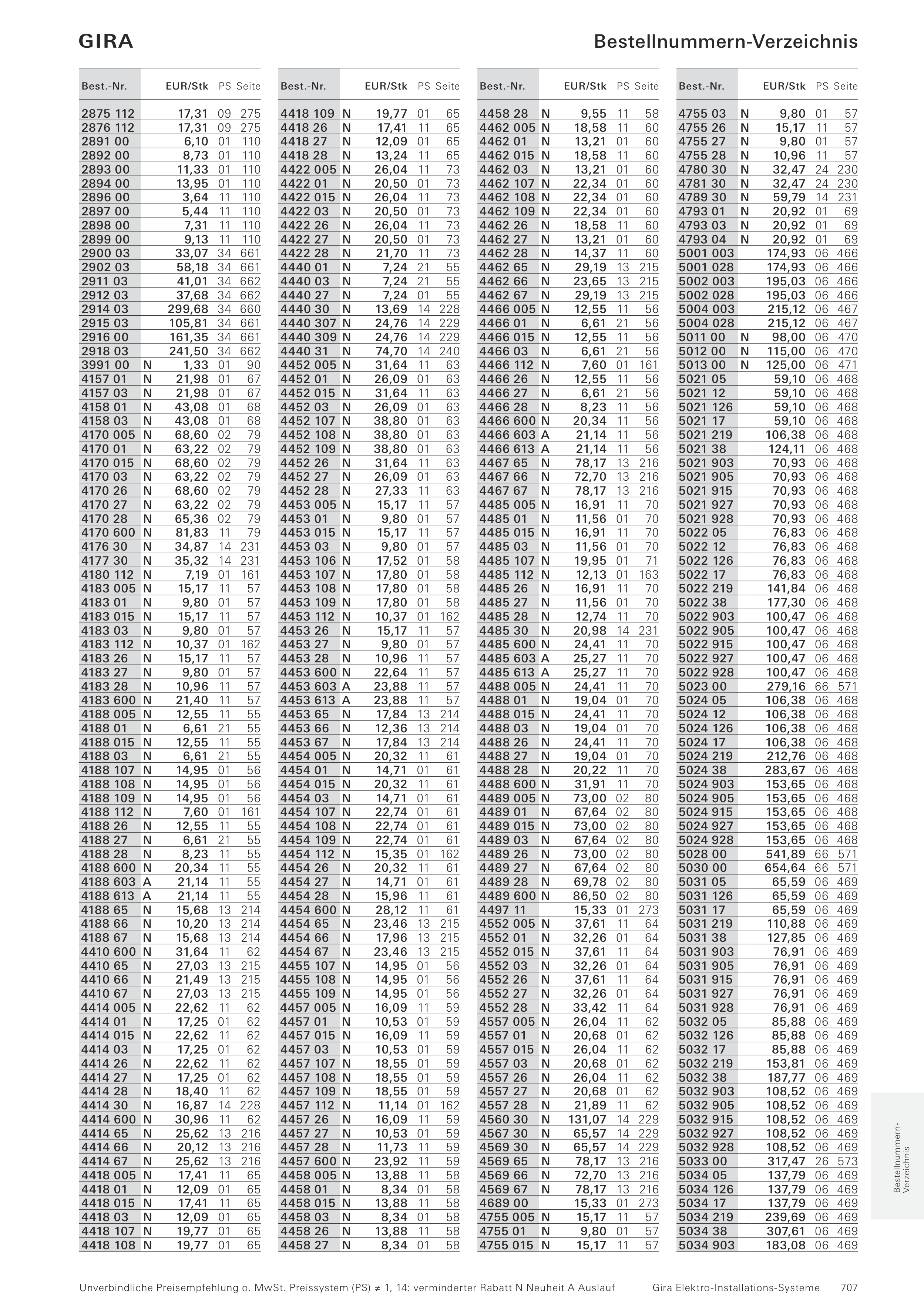 GIRA

Bestellnummern-Verzeichnis

| Best.-Nr. | | EUR/Stk | PS | Seite |
|---|---|---|---|---|
| 2875 112 | | 17,31 | 09 | 275 |
| 2876 112 | | 17,31 | 09 | 275 |
| 2891 00 | | 6,10 | 01 | 110 |
| 2892 00 | | 8,73 | 01 | 110 |
| 2893 00 | | 11,33 | 01 | 110 |
| 2894 00 | | 13,95 | 01 | 110 |
| 2896 00 | | 3,64 | 11 | 110 |
| 2897 00 | | 5,44 | 11 | 110 |
| 2898 00 | | 7,31 | 11 | 110 |
| 2899 00 | | 9,13 | 11 | 110 |
| 2900 03 | | 33,07 | 34 | 661 |
| 2902 03 | | 58,18 | 34 | 661 |
| 2911 03 | | 41,01 | 34 | 662 |
| 2912 03 | | 37,68 | 34 | 662 |
| 2914 03 | | 299,68 | 34 | 660 |
| 2915 03 | | 105,81 | 34 | 661 |
| 2916 00 | | 161,35 | 34 | 661 |
| 2918 03 | | 241,50 | 34 | 662 |
| 3991 00 | N | 1,33 | 01 | 90 |
| 4157 01 | N | 21,98 | 01 | 67 |
| 4157 03 | N | 21,98 | 01 | 67 |
| 4158 01 | N | 43,08 | 01 | 68 |
| 4158 03 | N | 43,08 | 01 | 68 |
| 4170 005 | N | 68,60 | 02 | 79 |
| 4170 01 | N | 63,22 | 02 | 79 |
| 4170 015 | N | 68,60 | 02 | 79 |
| 4170 03 | N | 63,22 | 02 | 79 |
| 4170 26 | N | 68,60 | 02 | 79 |
| 4170 27 | N | 63,22 | 02 | 79 |
| 4170 28 | N | 65,36 | 02 | 79 |
| 4170 600 | N | 81,83 | 11 | 79 |
| 4176 30 | N | 34,87 | 14 | 231 |
| 4177 30 | N | 35,32 | 14 | 231 |
| 4180 112 | N | 7,19 | 01 | 161 |
| 4183 005 | N | 15,17 | 11 | 57 |
| 4183 01 | N | 9,80 | 01 | 57 |
| 4183 015 | N | 15,17 | 11 | 57 |
| 4183 03 | N | 9,80 | 01 | 57 |
| 4183 112 | N | 10,37 | 01 | 162 |
| 4183 26 | N | 15,17 | 11 | 57 |
| 4183 27 | N | 9,80 | 01 | 57 |
| 4183 28 | N | 10,96 | 11 | 57 |
| 4183 600 | N | 21,40 | 11 | 57 |
| 4188 005 | N | 12,55 | 11 | 55 |
| 4188 01 | N | 6,61 | 21 | 55 |
| 4188 015 | N | 12,55 | 11 | 55 |
| 4188 03 | N | 6,61 | 21 | 55 |
| 4188 107 | N | 14,95 | 01 | 56 |
| 4188 108 | N | 14,95 | 01 | 56 |
| 4188 109 | N | 14,95 | 01 | 56 |
| 4188 112 | N | 7,60 | 01 | 161 |
| 4188 26 | N | 12,55 | 11 | 55 |
| 4188 27 | N | 6,61 | 21 | 55 |
| 4188 28 | N | 8,23 | 11 | 55 |
| 4188 600 | N | 20,34 | 11 | 55 |
| 4188 603 | A | 21,14 | 11 | 55 |
| 4188 613 | A | 21,14 | 11 | 55 |
| 4188 65 | N | 15,68 | 13 | 214 |
| 4188 66 | N | 10,20 | 13 | 214 |
| 4188 67 | N | 15,68 | 13 | 214 |
| 4410 600 | N | 31,64 | 11 | 62 |
| 4410 65 | N | 27,03 | 13 | 215 |
| 4410 66 | N | 21,49 | 13 | 215 |
| 4410 67 | N | 27,03 | 13 | 215 |
| 4414 005 | N | 22,62 | 11 | 62 |
| 4414 01 | N | 17,25 | 01 | 62 |
| 4414 015 | N | 22,62 | 11 | 62 |
| 4414 03 | N | 17,25 | 01 | 62 |
| 4414 26 | N | 22,62 | 11 | 62 |
| 4414 27 | N | 17,25 | 01 | 62 |
| 4414 28 | N | 18,40 | 11 | 62 |
| 4414 30 | N | 16,87 | 14 | 228 |
| 4414 600 | N | 30,96 | 11 | 62 |
| 4414 65 | N | 25,62 | 13 | 216 |
| 4414 66 | N | 20,12 | 13 | 216 |
| 4414 67 | N | 25,62 | 13 | 216 |
| 4418 005 | N | 17,41 | 11 | 65 |
| 4418 01 | N | 12,09 | 01 | 65 |
| 4418 015 | N | 17,41 | 11 | 65 |
| 4418 03 | N | 12,09 | 01 | 65 |
| 4418 107 | N | 19,77 | 01 | 65 |
| 4418 108 | N | 19,77 | 01 | 65 |

| Best.-Nr. | | EUR/Stk | PS | Seite |
|---|---|---|---|---|
| 4418 109 | N | 19,77 | 01 | 65 |
| 4418 26 | N | 17,41 | 11 | 65 |
| 4418 27 | N | 12,09 | 01 | 65 |
| 4418 28 | N | 13,24 | 11 | 65 |
| 4422 005 | N | 26,04 | 11 | 73 |
| 4422 01 | N | 20,50 | 01 | 73 |
| 4422 015 | N | 26,04 | 11 | 73 |
| 4422 03 | N | 20,50 | 01 | 73 |
| 4422 26 | N | 26,04 | 11 | 73 |
| 4422 27 | N | 20,50 | 01 | 73 |
| 4422 28 | N | 21,70 | 11 | 73 |
| 4440 01 | N | 7,24 | 21 | 55 |
| 4440 03 | N | 7,24 | 21 | 55 |
| 4440 27 | N | 7,24 | 01 | 55 |
| 4440 30 | N | 13,69 | 14 | 228 |
| 4440 307 | N | 24,76 | 14 | 229 |
| 4440 309 | N | 24,76 | 14 | 229 |
| 4440 31 | N | 74,70 | 14 | 240 |
| 4452 005 | N | 31,64 | 11 | 63 |
| 4452 01 | N | 26,09 | 01 | 63 |
| 4452 015 | N | 31,64 | 11 | 63 |
| 4452 03 | N | 26,09 | 01 | 63 |
| 4452 107 | N | 38,80 | 01 | 63 |
| 4452 108 | N | 38,80 | 01 | 63 |
| 4452 109 | N | 38,80 | 01 | 63 |
| 4452 26 | N | 31,64 | 11 | 63 |
| 4452 27 | N | 26,09 | 01 | 63 |
| 4452 28 | N | 27,33 | 11 | 63 |
| 4453 005 | N | 15,17 | 11 | 57 |
| 4453 01 | N | 9,80 | 01 | 57 |
| 4453 015 | N | 15,17 | 11 | 57 |
| 4453 03 | N | 9,80 | 01 | 57 |
| 4453 106 | N | 17,52 | 01 | 58 |
| 4453 107 | N | 17,80 | 01 | 58 |
| 4453 108 | N | 17,80 | 01 | 58 |
| 4453 109 | N | 17,80 | 01 | 58 |
| 4453 112 | N | 10,37 | 01 | 162 |
| 4453 26 | N | 15,17 | 11 | 57 |
| 4453 27 | N | 9,80 | 01 | 57 |
| 4453 28 | N | 10,96 | 11 | 57 |
| 4453 600 | N | 22,64 | 11 | 57 |
| 4453 603 | A | 23,88 | 11 | 57 |
| 4453 613 | A | 23,88 | 11 | 57 |
| 4453 65 | N | 17,84 | 13 | 214 |
| 4453 66 | N | 12,36 | 13 | 214 |
| 4453 67 | N | 17,84 | 13 | 214 |
| 4454 005 | N | 20,32 | 11 | 61 |
| 4454 01 | N | 14,71 | 01 | 61 |
| 4454 015 | N | 20,32 | 11 | 61 |
| 4454 03 | N | 14,71 | 01 | 61 |
| 4454 107 | N | 22,74 | 01 | 61 |
| 4454 108 | N | 22,74 | 01 | 61 |
| 4454 109 | N | 22,74 | 01 | 61 |
| 4454 112 | N | 15,35 | 01 | 162 |
| 4454 26 | N | 20,32 | 11 | 61 |
| 4454 27 | N | 14,71 | 01 | 61 |
| 4454 28 | N | 15,96 | 11 | 61 |
| 4454 600 | N | 28,12 | 11 | 61 |
| 4454 65 | N | 23,46 | 13 | 215 |
| 4454 66 | N | 17,96 | 13 | 215 |
| 4454 67 | N | 23,46 | 13 | 215 |
| 4455 107 | N | 14,95 | 01 | 56 |
| 4455 108 | N | 14,95 | 01 | 56 |
| 4455 109 | N | 14,95 | 01 | 56 |
| 4457 005 | N | 16,09 | 11 | 59 |
| 4457 01 | N | 10,53 | 01 | 59 |
| 4457 015 | N | 16,09 | 11 | 59 |
| 4457 03 | N | 10,53 | 01 | 59 |
| 4457 107 | N | 18,55 | 01 | 59 |
| 4457 108 | N | 18,55 | 01 | 59 |
| 4457 109 | N | 18,55 | 01 | 59 |
| 4457 112 | N | 11,14 | 01 | 162 |
| 4457 26 | N | 16,09 | 11 | 59 |
| 4457 27 | N | 10,53 | 01 | 59 |
| 4457 28 | N | 11,73 | 11 | 59 |
| 4457 600 | N | 23,92 | 11 | 59 |
| 4458 005 | N | 13,88 | 11 | 58 |
| 4458 01 | N | 8,34 | 01 | 58 |
| 4458 015 | N | 13,88 | 11 | 58 |
| 4458 03 | N | 8,34 | 01 | 58 |
| 4458 26 | N | 13,88 | 11 | 58 |
| 4458 27 | N | 8,34 | 01 | 58 |

| Best.-Nr. | | EUR/Stk | PS | Seite |
|---|---|---|---|---|
| 4458 28 | N | 9,55 | 11 | 58 |
| 4462 005 | N | 18,58 | 11 | 60 |
| 4462 01 | N | 13,21 | 01 | 60 |
| 4462 015 | N | 18,58 | 11 | 60 |
| 4462 03 | N | 13,21 | 01 | 60 |
| 4462 107 | N | 22,34 | 01 | 60 |
| 4462 108 | N | 22,34 | 01 | 60 |
| 4462 109 | N | 22,34 | 01 | 60 |
| 4462 26 | N | 18,58 | 11 | 60 |
| 4462 27 | N | 13,21 | 01 | 60 |
| 4462 28 | N | 14,37 | 11 | 60 |
| 4462 65 | N | 29,19 | 13 | 215 |
| 4462 66 | N | 23,65 | 13 | 215 |
| 4462 67 | N | 29,19 | 13 | 215 |
| 4466 005 | N | 12,55 | 11 | 56 |
| 4466 01 | N | 6,61 | 21 | 56 |
| 4466 015 | N | 12,55 | 11 | 56 |
| 4466 03 | N | 6,61 | 21 | 56 |
| 4466 112 | N | 7,60 | 01 | 161 |
| 4466 26 | N | 12,55 | 11 | 56 |
| 4466 27 | N | 6,61 | 21 | 56 |
| 4466 28 | N | 8,23 | 11 | 56 |
| 4466 600 | N | 20,34 | 11 | 56 |
| 4466 603 | A | 21,14 | 11 | 56 |
| 4466 613 | A | 21,14 | 11 | 56 |
| 4467 65 | N | 78,17 | 13 | 216 |
| 4467 66 | N | 72,70 | 13 | 216 |
| 4467 67 | N | 78,17 | 13 | 216 |
| 4485 005 | N | 16,91 | 11 | 70 |
| 4485 01 | N | 11,56 | 01 | 70 |
| 4485 015 | N | 16,91 | 11 | 70 |
| 4485 03 | N | 11,56 | 01 | 70 |
| 4485 107 | N | 19,95 | 01 | 71 |
| 4485 112 | N | 12,13 | 01 | 163 |
| 4485 26 | N | 16,91 | 11 | 70 |
| 4485 27 | N | 11,56 | 01 | 70 |
| 4485 28 | N | 12,74 | 11 | 70 |
| 4485 30 | N | 20,98 | 14 | 231 |
| 4485 600 | N | 24,41 | 11 | 70 |
| 4485 603 | A | 25,27 | 11 | 70 |
| 4485 613 | A | 25,27 | 11 | 70 |
| 4488 005 | N | 24,41 | 11 | 70 |
| 4488 01 | N | 19,04 | 01 | 70 |
| 4488 015 | N | 24,41 | 11 | 70 |
| 4488 03 | N | 19,04 | 01 | 70 |
| 4488 26 | N | 24,41 | 11 | 70 |
| 4488 27 | N | 19,04 | 01 | 70 |
| 4488 28 | N | 20,22 | 11 | 70 |
| 4488 600 | N | 31,91 | 11 | 70 |
| 4489 005 | N | 73,00 | 02 | 80 |
| 4489 01 | N | 67,64 | 02 | 80 |
| 4489 015 | N | 73,00 | 02 | 80 |
| 4489 03 | N | 67,64 | 02 | 80 |
| 4489 26 | N | 73,00 | 02 | 80 |
| 4489 27 | N | 67,64 | 02 | 80 |
| 4489 28 | N | 69,78 | 02 | 80 |
| 4489 600 | N | 86,50 | 02 | 80 |
| 4497 11 | | 15,33 | 01 | 273 |
| 4552 005 | N | 37,61 | 11 | 64 |
| 4552 01 | N | 32,26 | 01 | 64 |
| 4552 015 | N | 37,61 | 11 | 64 |
| 4552 03 | N | 32,26 | 01 | 64 |
| 4552 26 | N | 37,61 | 11 | 64 |
| 4552 27 | N | 32,26 | 01 | 64 |
| 4552 28 | N | 33,42 | 11 | 64 |
| 4557 005 | N | 26,04 | 11 | 62 |
| 4557 01 | N | 20,68 | 01 | 62 |
| 4557 015 | N | 26,04 | 11 | 62 |
| 4557 03 | N | 20,68 | 01 | 62 |
| 4557 26 | N | 26,04 | 11 | 62 |
| 4557 27 | N | 20,68 | 01 | 62 |
| 4557 28 | N | 21,89 | 11 | 62 |
| 4560 30 | N | 131,07 | 14 | 229 |
| 4567 30 | N | 65,57 | 14 | 229 |
| 4569 30 | N | 65,57 | 14 | 229 |
| 4569 65 | N | 78,17 | 13 | 216 |
| 4569 66 | N | 72,70 | 13 | 216 |
| 4569 67 | N | 78,17 | 13 | 216 |
| 4689 00 | | 15,33 | 01 | 273 |
| 4755 005 | N | 15,17 | 11 | 57 |
| 4755 01 | N | 9,80 | 01 | 57 |
| 4755 015 | N | 15,17 | 11 | 57 |

| Best.-Nr. | | EUR/Stk | PS | Seite |
|---|---|---|---|---|
| 4755 03 | N | 9,80 | 01 | 57 |
| 4755 26 | N | 15,17 | 11 | 57 |
| 4755 27 | N | 9,80 | 01 | 57 |
| 4755 28 | N | 10,96 | 11 | 57 |
| 4780 30 | N | 32,47 | 24 | 230 |
| 4781 30 | N | 32,47 | 24 | 230 |
| 4789 30 | N | 59,79 | 14 | 231 |
| 4793 01 | N | 20,92 | 01 | 69 |
| 4793 03 | N | 20,92 | 01 | 69 |
| 4793 04 | N | 20,92 | 01 | 69 |
| 5001 003 | | 174,93 | 06 | 466 |
| 5001 028 | | 174,93 | 06 | 466 |
| 5002 003 | | 195,03 | 06 | 466 |
| 5002 028 | | 195,03 | 06 | 466 |
| 5004 003 | | 215,12 | 06 | 467 |
| 5004 028 | | 215,12 | 06 | 467 |
| 5011 00 | N | 98,00 | 06 | 470 |
| 5012 00 | N | 115,00 | 06 | 470 |
| 5013 00 | N | 125,00 | 06 | 471 |
| 5021 05 | | 59,10 | 06 | 468 |
| 5021 12 | | 59,10 | 06 | 468 |
| 5021 126 | | 59,10 | 06 | 468 |
| 5021 17 | | 59,10 | 06 | 468 |
| 5021 219 | | 106,38 | 06 | 468 |
| 5021 38 | | 124,11 | 06 | 468 |
| 5021 903 | | 70,93 | 06 | 468 |
| 5021 905 | | 70,93 | 06 | 468 |
| 5021 915 | | 70,93 | 06 | 468 |
| 5021 927 | | 70,93 | 06 | 468 |
| 5021 928 | | 70,93 | 06 | 468 |
| 5022 05 | | 76,83 | 06 | 468 |
| 5022 12 | | 76,83 | 06 | 468 |
| 5022 126 | | 76,83 | 06 | 468 |
| 5022 17 | | 76,83 | 06 | 468 |
| 5022 219 | | 141,84 | 06 | 468 |
| 5022 38 | | 177,30 | 06 | 468 |
| 5022 903 | | 100,47 | 06 | 468 |
| 5022 905 | | 100,47 | 06 | 468 |
| 5022 915 | | 100,47 | 06 | 468 |
| 5022 927 | | 100,47 | 06 | 468 |
| 5022 928 | | 100,47 | 06 | 468 |
| 5023 00 | | 279,16 | 66 | 571 |
| 5024 05 | | 106,38 | 06 | 468 |
| 5024 12 | | 106,38 | 06 | 468 |
| 5024 126 | | 106,38 | 06 | 468 |
| 5024 17 | | 106,38 | 06 | 468 |
| 5024 219 | | 212,76 | 06 | 468 |
| 5024 38 | | 283,67 | 06 | 468 |
| 5024 903 | | 153,65 | 06 | 468 |
| 5024 905 | | 153,65 | 06 | 468 |
| 5024 915 | | 153,65 | 06 | 468 |
| 5024 927 | | 153,65 | 06 | 468 |
| 5024 928 | | 153,65 | 06 | 468 |
| 5028 00 | | 541,89 | 66 | 571 |
| 5030 00 | | 654,64 | 66 | 571 |
| 5031 05 | | 65,59 | 06 | 469 |
| 5031 126 | | 65,59 | 06 | 469 |
| 5031 17 | | 65,59 | 06 | 469 |
| 5031 219 | | 110,88 | 06 | 469 |
| 5031 38 | | 127,85 | 06 | 469 |
| 5031 903 | | 76,91 | 06 | 469 |
| 5031 905 | | 76,91 | 06 | 469 |
| 5031 915 | | 76,91 | 06 | 469 |
| 5031 927 | | 76,91 | 06 | 469 |
| 5031 928 | | 76,91 | 06 | 469 |
| 5032 05 | | 85,88 | 06 | 469 |
| 5032 126 | | 85,88 | 06 | 469 |
| 5032 17 | | 85,88 | 06 | 469 |
| 5032 219 | | 153,81 | 06 | 469 |
| 5032 38 | | 187,77 | 06 | 469 |
| 5032 903 | | 108,52 | 06 | 469 |
| 5032 905 | | 108,52 | 06 | 469 |
| 5032 915 | | 108,52 | 06 | 469 |
| 5032 927 | | 108,52 | 06 | 469 |
| 5032 928 | | 108,52 | 06 | 469 |
| 5033 00 | | 317,47 | 26 | 573 |
| 5034 05 | | 137,79 | 06 | 469 |
| 5034 126 | | 137,79 | 06 | 469 |
| 5034 17 | | 137,79 | 06 | 469 |
| 5034 219 | | 239,69 | 06 | 469 |
| 5034 38 | | 307,61 | 06 | 469 |
| 5034 903 | | 183,08 | 06 | 469 |

Bestellnummern-Verzeichnis

Unverbindliche Preisempfehlung o. MwSt. Preissystem (PS) ≠ 1, 14: verminderter Rabatt N Neuheit A Auslauf Gira Elektro-Installations-Systeme 707